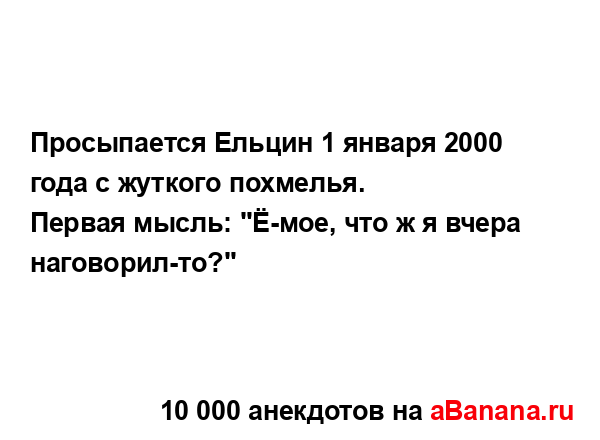 Просыпается Ельцин 1 января 2000 года с жуткого похмелья.
Первая мысль: "Ё-мое, что ж я вчера наговорил-то?"

10 000 анекдотов на aBanana.ru